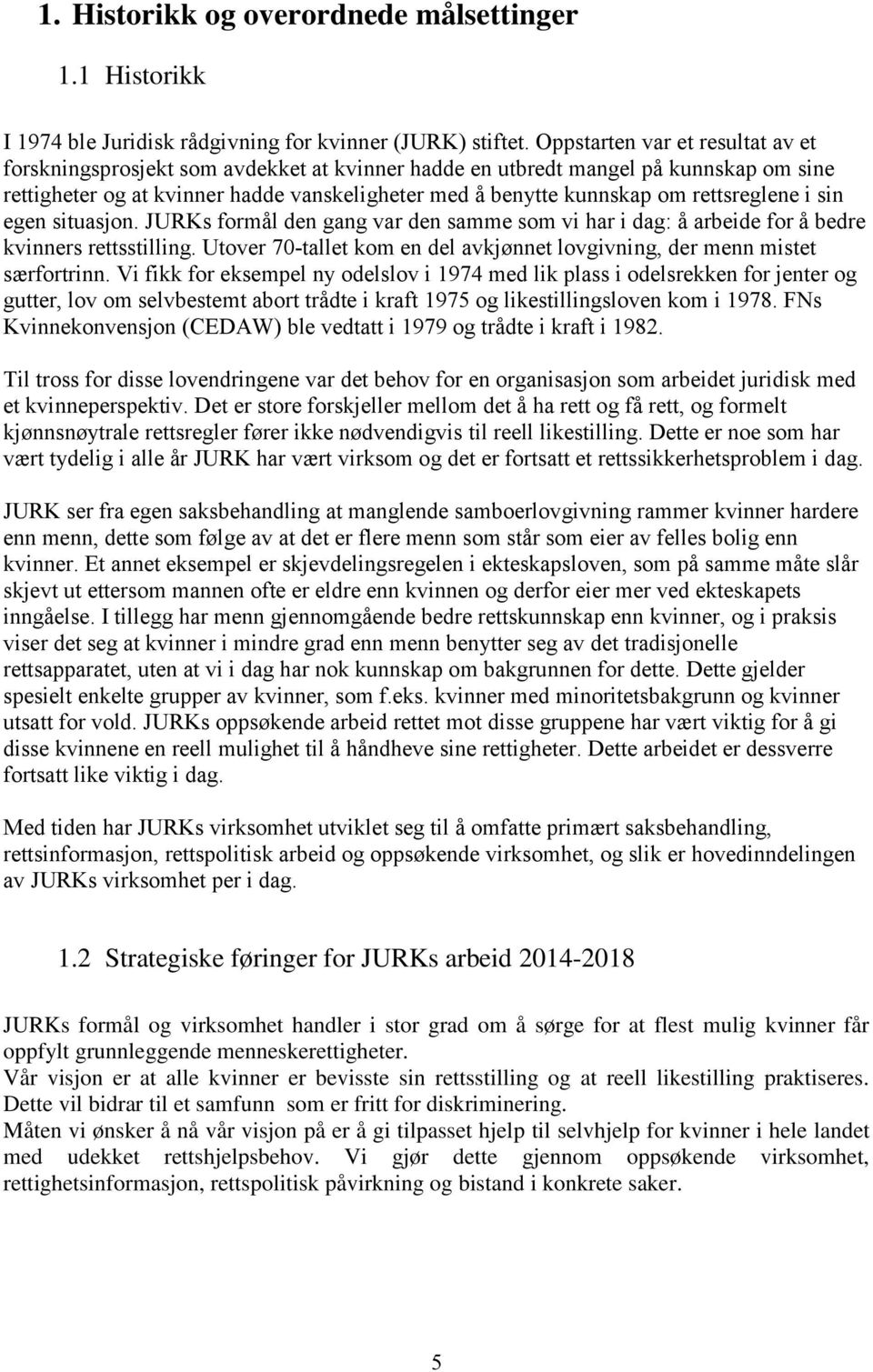 1. Historikk og overordnede målsettinger

1.1 Historikk

I 1974 ble Juridisk rådgivning for kvinner (JURK) stiftet. Oppstarten var et resultat av et forskningsprosjekt som avdekket at kvinner hadde en utbredt mangel på kunnskap om sine rettigheter og at kvinner hadde vanskeligheter med å benytte kunnskap om rettsreglene i sin egen situasjon. JURKs formål den gang var den samme som vi har i dag: å arbeide for å bedre kvinners rettsstilling. Utover 70-tallet kom en del avkjønnet lovgivning, der menn mistet særfortrinn. Vi fikk for eksempel ny odelslov i 1974 med lik plass i odelsrekken for jenter og gutter, lov om selvbestemt abort trådte i kraft 1975 og likestillingsloven kom i 1978. FNs Kvinnekonvensjon (CEDAW) ble vedtatt i 1979 og trådte i kraft i 1982.

Til tross for disse lovendringene var det behov for en organisasjon som arbeidet juridisk med et kvinneperspektiv. Det er store forskjeller mellom det å ha rett og få rett, og formelt kjønnsnøytrale rettsregler fører ikke nødvendigvis til reell likestilling. Dette er noe som har vært tydelig i alle år JURK har vært virksom og det er fortsatt et rettssikkerhetsproblem i dag.

JURK ser fra egen saksbehandling at manglende samboerlovgivning rammer kvinner hardere enn menn, dette som følge av at det er flere menn som står som eier av felles bolig enn kvinner. Et annet eksempel er skjevdelingsregelen i ekteskapsloven, som på samme måte slår skjevt ut ettersom mannen ofte er eldre enn kvinnen og derfor eier mer ved ekteskapets inngåelse. I tillegg har menn gjennomgående bedre rettskunnskap enn kvinner, og i praksis viser det seg at kvinner i mindre grad enn menn benytter seg av det tradisjonelle rettsapparatet, uten at vi i dag har nok kunnskap om bakgrunnen for dette. Dette gjelder spesielt enkelte grupper av kvinner, som f.eks. kvinner med minoritetsbakgrunn og kvinner utsatt for vold. JURKs oppsøkende arbeid rettet mot disse gruppene har vært viktig for å gi disse kvinnene en reell mulighet til å håndheve sine rettigheter. Dette arbeidet er dessverre fortsatt like viktig i dag.

Med tiden har JURKs virksomhet utviklet seg til å omfatte primært saksbehandling, rettsinformasjon, rettspolitisk arbeid og oppsøkende virksomhet, og slik er hovedinndelingen av JURKs virksomhet per i dag.

1.2 Strategiske føringer for JURKs arbeid 2014-2018

JURKs formål og virksomhet handler i stor grad om å sørge for at flest mulig kvinner får oppfylt grunnleggende menneskerettigheter.
Vår visjon er at alle kvinner er bevisste sin rettsstilling og at reell likestilling praktiseres. Dette vil bidrar til et samfunn som er fritt for diskriminering.
Måten vi ønsker å nå vår visjon på er å gi tilpasset hjelp til selvhjelp for kvinner i hele landet med udekket rettshjelpsbehov. Vi gjør dette gjennom oppsøkende virksomhet, rettighetsinformasjon, rettspolitisk påvirkning og bistand i konkrete saker.

5